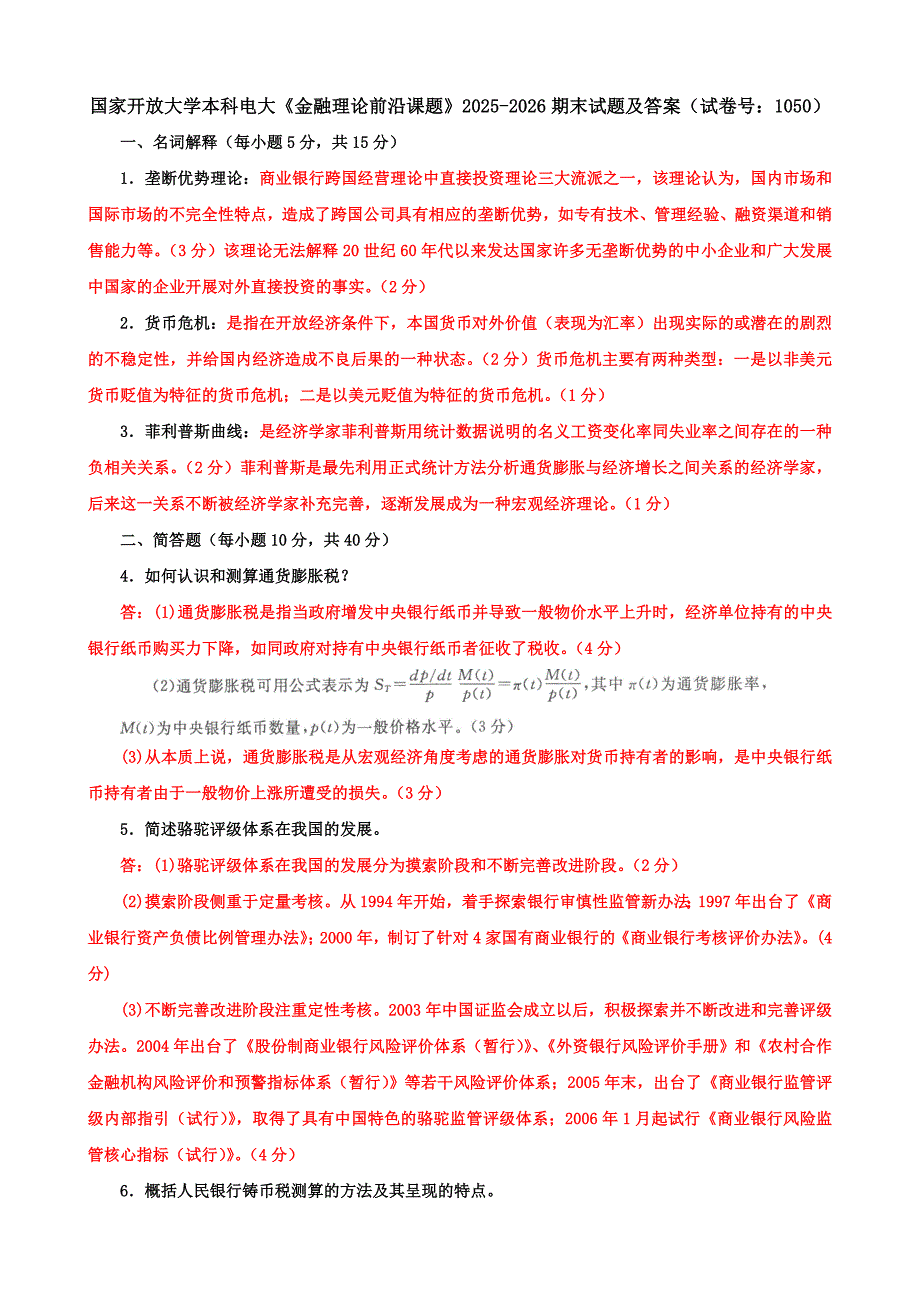 国家开放大学本科电大《金融理论前沿课题》2025-2026期末试题及答案（试卷号：1050）

一、名词解释（每小题5分，共15分）

1．垄断优势理论：商业银行跨国经营理论中直接投资理论三大流派之一，该理论认为，国内市场和国际市场的不完全性特点，造成了跨国公司具有相应的垄断优势，如专有技术、管理经验、融资渠道和销售能力等。（3分）该理论无法解释20世纪60年代以来发达国家许多无垄断优势的中小企业和广大发展中国家的企业开展对外直接投资的事实。（2分）

2．货币危机：是指在开放经济条件下，本国货币对外价值（表现为汇率）出现实际的或潜在的剧烈的不稳定性，并给国内经济造成不良后果的一种状态。（2分）货币危机主要有两种类型：一是以非美元货币贬值为特征的货币危机；二是以美元贬值为特征的货币危机。（1分）

3．菲利普斯曲线：是经济学家菲利普斯用统计数据说明的名义工资变化率同失业率之间存在的一种负相关关系。（2分）菲利普斯是最先利用正式统计方法分析通货膨胀与经济增长之间关系的经济学家，后来这一关系不断被经济学家补充完善，逐渐发展成为一种宏观经济理论。（1分）

二、简答题（每小题10分，共40分）

4．如何认识和测算通货膨胀税？

答：(1)通货膨胀税是指当政府增发中央银行纸币并导致一般物价水平上升时，经济单位持有的中央银行纸币购买力下降，如同政府对持有中央银行纸币者征收了税收。（4分）

(2)通货膨胀税可用公式表示为 $S_T=\frac{dp/dt}{p}\frac{M(t)}{p(t)}=\pi(t)\frac{M(t)}{p(t)}$，其中 $\pi(t)$ 为通货膨胀率，$M(t)$ 为中央银行纸币数量，$p(t)$ 为一般价格水平。（3分）

(3)从本质上说，通货膨胀税是从宏观经济角度考虑的通货膨胀对货币持有者的影响，是中央银行纸币持有者由于一般物价上涨所遭受的损失。（3分）

5．简述骆驼评级体系在我国的发展。

答：(1)骆驼评级体系在我国的发展分为摸索阶段和不断完善改进阶段。（2分）

(2)摸索阶段侧重于定量考核。从1994年开始，着手探索银行审慎性监管新办法；1997年出台了《商业银行资产负债比例管理办法》；2000年，制订了针对4家国有商业银行的《商业银行考核评价办法》。（4分）

(3)不断完善改进阶段注重定性考核。2003年中国证监会成立以后，积极探索并不断改进和完善评级办法。2004年出台了《股份制商业银行风险评价体系（暂行）》、《外资银行风险评价手册》和《农村合作金融机构风险评价和预警指标体系（暂行）》等若干风险评价体系；2005年末，出台了《商业银行监管评级内部指引（试行）》，取得了具有中国特色的骆驼监管评级体系；2006年1月起试行《商业银行风险监管核心指标（试行）》。（4分）

6．概括人民银行铸币税测算的方法及其呈现的特点。